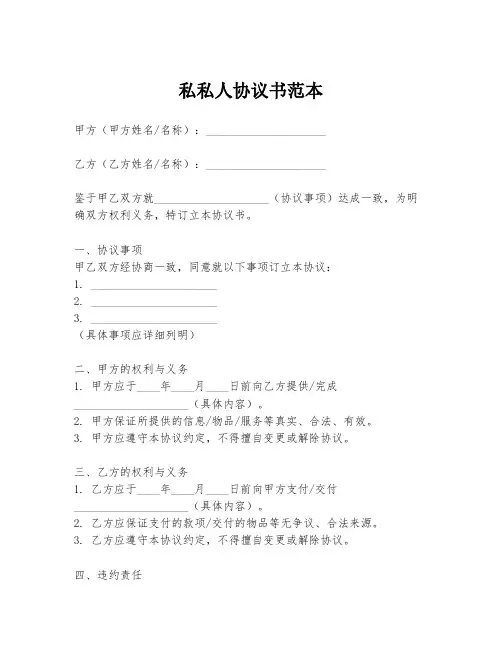 私私人协议书范本

甲方（甲方姓名/名称）：____________________

乙方（乙方姓名/名称）：____________________

鉴于甲乙双方就____________________（协议事项）达成一致，为明确双方权利义务，特订立本协议书。

一、协议事项
甲乙双方经协商一致，同意就以下事项订立本协议：
1. ____________________
2. ____________________
3. ____________________
（具体事项应详细列明）

二、甲方的权利与义务
1. 甲方应于____年____月____日前向乙方提供/完成____________________（具体内容）。
2. 甲方保证所提供的信息/物品/服务等真实、合法、有效。
3. 甲方应遵守本协议约定，不得擅自变更或解除协议。

三、乙方的权利与义务
1. 乙方应于____年____月____日前向甲方支付/交付____________________（具体内容）。
2. 乙方应保证支付的款项/交付的物品等无争议、合法来源。
3. 乙方应遵守本协议约定，不得擅自变更或解除协议。

四、违约责任